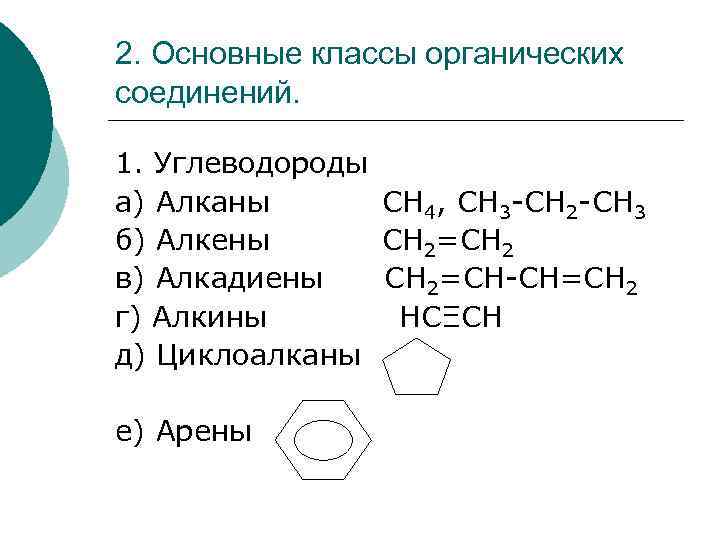 2. Основные классы органических соединений.

1. Углеводороды

а) Алканы $CH_4$, $CH_3-CH_2-CH_3$

б) Алкены $CH_2=CH_2$

в) Алкадиены $CH_2=CH-CH=CH_2$

г) Алкины $HC\equiv CH$

д) Циклоалканы

е) Арены